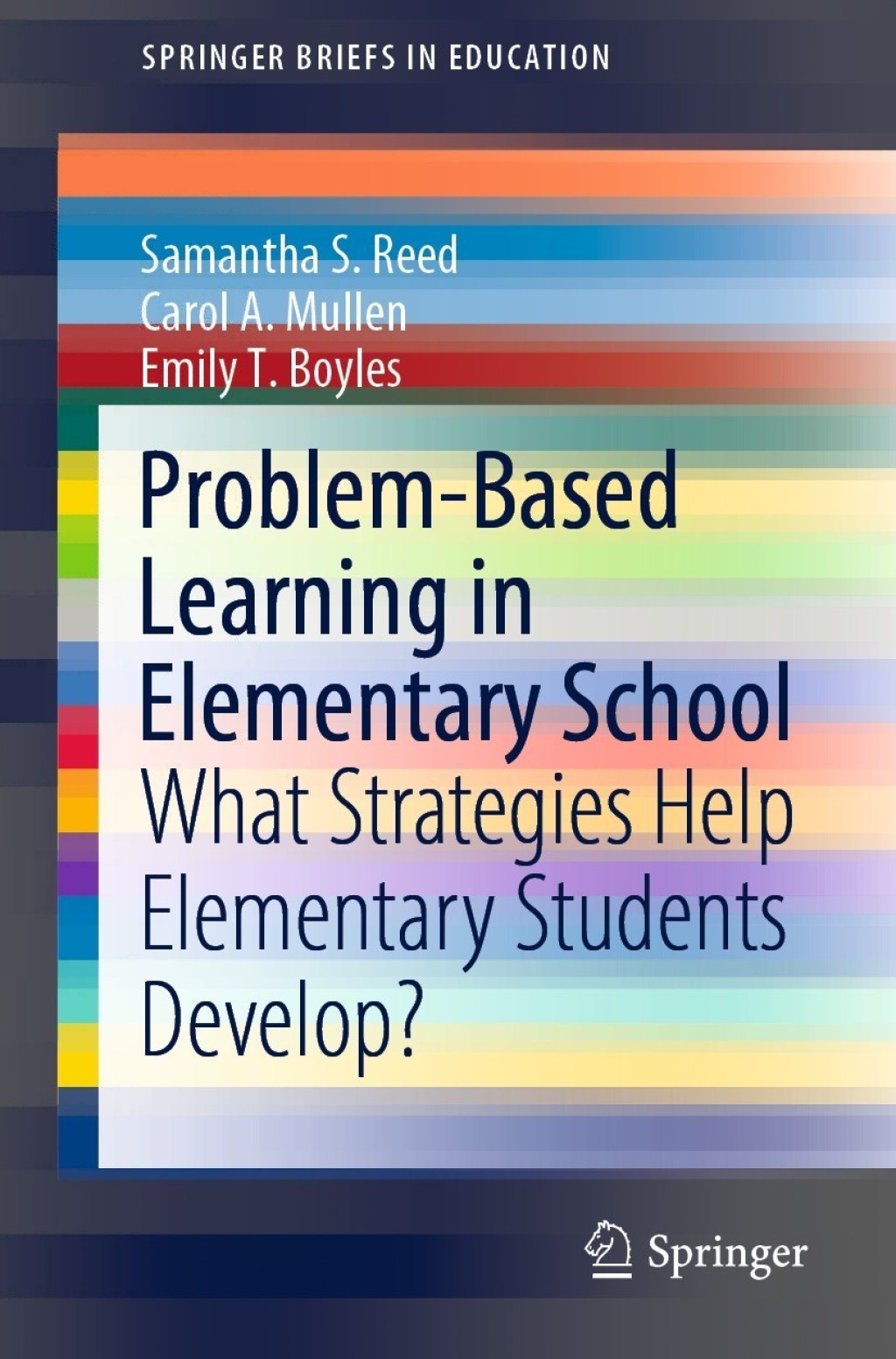 SPRINGER BRIEFS IN EDUCATION

Samantha S. Reed
Carol A. Mullen
Emily T. Boyles

Problem-Based Learning in Elementary School
What Strategies Help Elementary Students Develop?

Springer